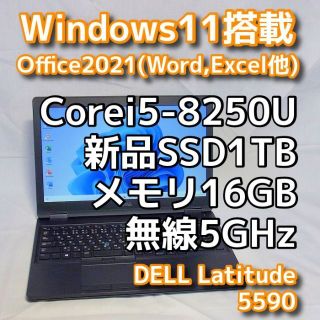 Windows11搭載
Office2021(Word,Excel他)

Corei5-8250U
新品SSD1TB
メモリ16GB
無線5GHz

DELL Latitude
5590